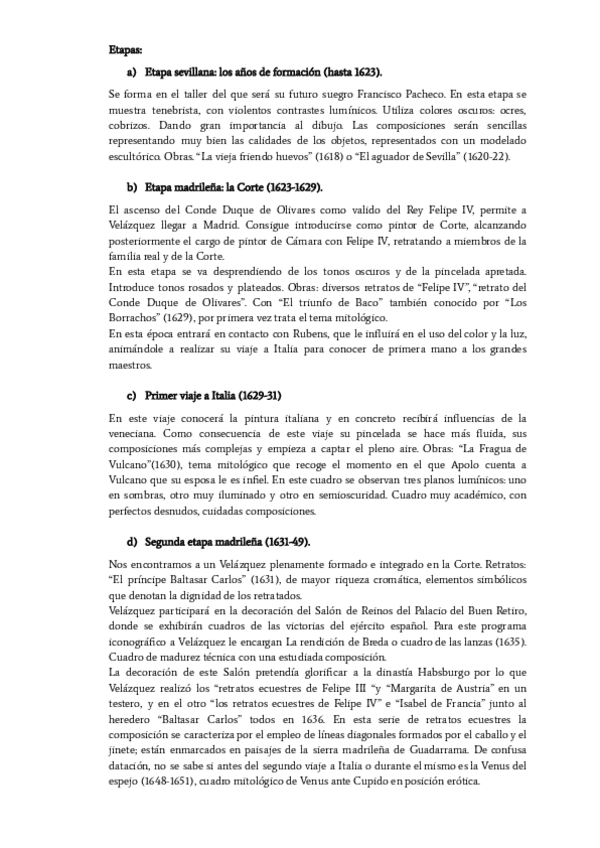 Etapas:

a) Etapa sevillana: los años de formación (hasta 1623).

Se forma en el taller del que será su futuro suegro Francisco Pacheco. En esta etapa se muestra tenebrista, con violentos contrastes lumínicos. Utiliza colores oscuros: ocres, cobrizos. Dando gran importancia al dibujo. Las composiciones serán sencillas representando muy bien las calidades de los objetos, representados con un modelado escultórico. Obras. "La vieja friendo huevos" (1618) o "El aguador de Sevilla" (1620-22).

b) Etapa madrileña: la Corte (1623-1629).

El ascenso del Conde Duque de Olivares como valido del Rey Felipe IV, permite a Velázquez llegar a Madrid. Consigue introducirse como pintor de Corte, alcanzando posteriormente el cargo de pintor de Cámara con Felipe IV, retratando a miembros de la familia real y de la Corte.
En esta etapa se va desprendiendo de los tonos oscuros y de la pincelada apretada. Introduce tonos rosados y plateados. Obras: diversos retratos de "Felipe IV", "retrato del Conde Duque de Olivares". Con "El triunfo de Baco" también conocido por "Los Borrachos" (1629), por primera vez trata el tema mitológico.
En esta época entrará en contacto con Rubens, que le influirá en el uso del color y la luz, animándole a realizar su viaje a Italia para conocer de primera mano a los grandes maestros.

c) Primer viaje a Italia (1629-31)

En este viaje conocerá la pintura italiana y en concreto recibirá influencias de la veneciana. Como consecuencia de este viaje su pincelada se hace más fluida, sus composiciones más complejas y empieza a captar el pleno aire. Obras: "La Fragua de Vulcano"(1630), tema mitológico que recoge el momento en el que Apolo cuenta a Vulcano que su esposa le es infiel. En este cuadro se observan tres planos lumínicos: uno en sombras, otro muy iluminado y otro en semioscuridad. Cuadro muy académico, con perfectos desnudos, cuidadas composiciones.

d) Segunda etapa madrileña (1631-49).

Nos encontramos a un Velázquez plenamente formado e integrado en la Corte. Retratos: "El príncipe Baltasar Carlos" (1631), de mayor riqueza cromática, elementos simbólicos que denotan la dignidad de los retratados.
Velázquez participará en la decoración del Salón de Reinos del Palacio del Buen Retiro, donde se exhibirán cuadros de las victorias del ejército español. Para este programa iconográfico a Velázquez le encargan La rendición de Breda o cuadro de las lanzas (1635). Cuadro de madurez técnica con una estudiada composición.
La decoración de este Salón pretendía glorificar a la dinastía Habsburgo por lo que Velázquez realizó los "retratos ecuestres de Felipe III "y "Margarita de Austria" en un testero, y en el otro "los retratos ecuestres de Felipe IV" e "Isabel de Francia" junto al heredero "Baltasar Carlos" todos en 1636. En esta serie de retratos ecuestres la composición se caracteriza por el empleo de líneas diagonales formados por el caballo y el jinete; están enmarcados en paisajes de la sierra madrileña de Guadarrama. De confusa datación, no se sabe si antes del segundo viaje a Italia o durante el mismo es la Venus del espejo (1648-1651), cuadro mitológico de Venus ante Cupido en posición erótica.